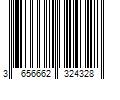 3 656662 324328